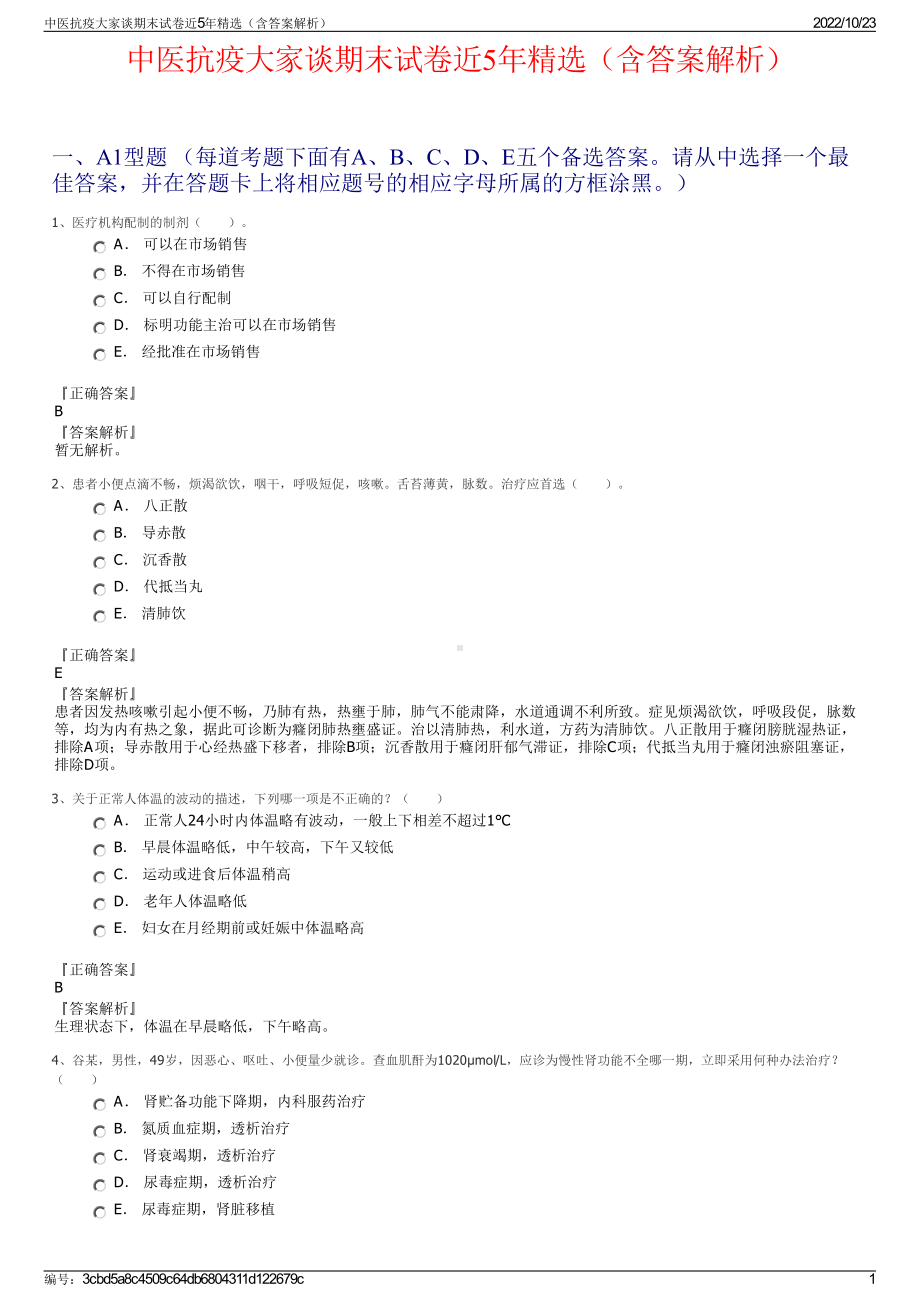 中医抗疫大家谈期末试卷近5年精选（含答案解析） 2022/10/23

中医抗疫大家谈期末试卷近5年精选（含答案解析）

一、A1型题 （每道考题下面有A、B、C、D、E五个备选答案。请从中选择一个最佳答案，并在答题卡上将相应题号的相应字母所属的方框涂黑。）

1、医疗机构配制的制剂（　　）。

A． 可以在市场销售

B． 不得在市场销售

C． 可以自行配制

D． 标明功能主治可以在市场销售

E． 经批准在市场销售

『正确答案』
B
『答案解析』
暂无解析。

2、患者小便点滴不畅，烦渴欲饮，咽干，呼吸短促，咳嗽。舌苔薄黄，脉数。治疗应首选（　　）。

A． 八正散

B． 导赤散

C． 沉香散

D． 代抵当丸

E． 清肺饮

『正确答案』
E
『答案解析』
患者因发热咳嗽引起小便不畅，乃肺有热，热壅于肺，肺气不能肃降，水道通调不利所致。症见烦渴欲饮，呼吸段促，脉数等，均为内有热之象，据此可诊断为癃闭肺热壅盛证。治以清肺热，利水道，方药为清肺饮。八正散用于癃闭膀胱湿热证，排除A项；导赤散用于心经热盛下移者，排除B项；沉香散用于癃闭肝郁气滞证，排除C项；代抵当丸用于癃闭浊瘀阻塞证，排除D项。

3、关于正常人体温的波动的描述，下列哪一项是不正确的？（　　）

A． 正常人24小时内体温略有波动，一般上下相差不超过1℃

B． 早晨体温略低，中午较高，下午又较低

C． 运动或进食后体温稍高

D． 老年人体温略低

E． 妇女在月经期前或妊娠中体温略高

『正确答案』
B
『答案解析』
生理状态下，体温在早晨略低，下午略高。

4、谷某，男性，49岁，因恶心、呕吐、小便量少就诊。查血肌酐为1020μmol/L，应诊为慢性肾功能不全哪一期，立即采用何种办法治疗？（　　）

A． 肾贮备功能下降期，内科服药治疗

B． 氮质血症期，透析治疗

C． 肾衰竭期，透析治疗

D． 尿毒症期，透析治疗

E． 尿毒症期，肾脏移植

编号：3cbd5a8c4509c64db6804311d122679c 1